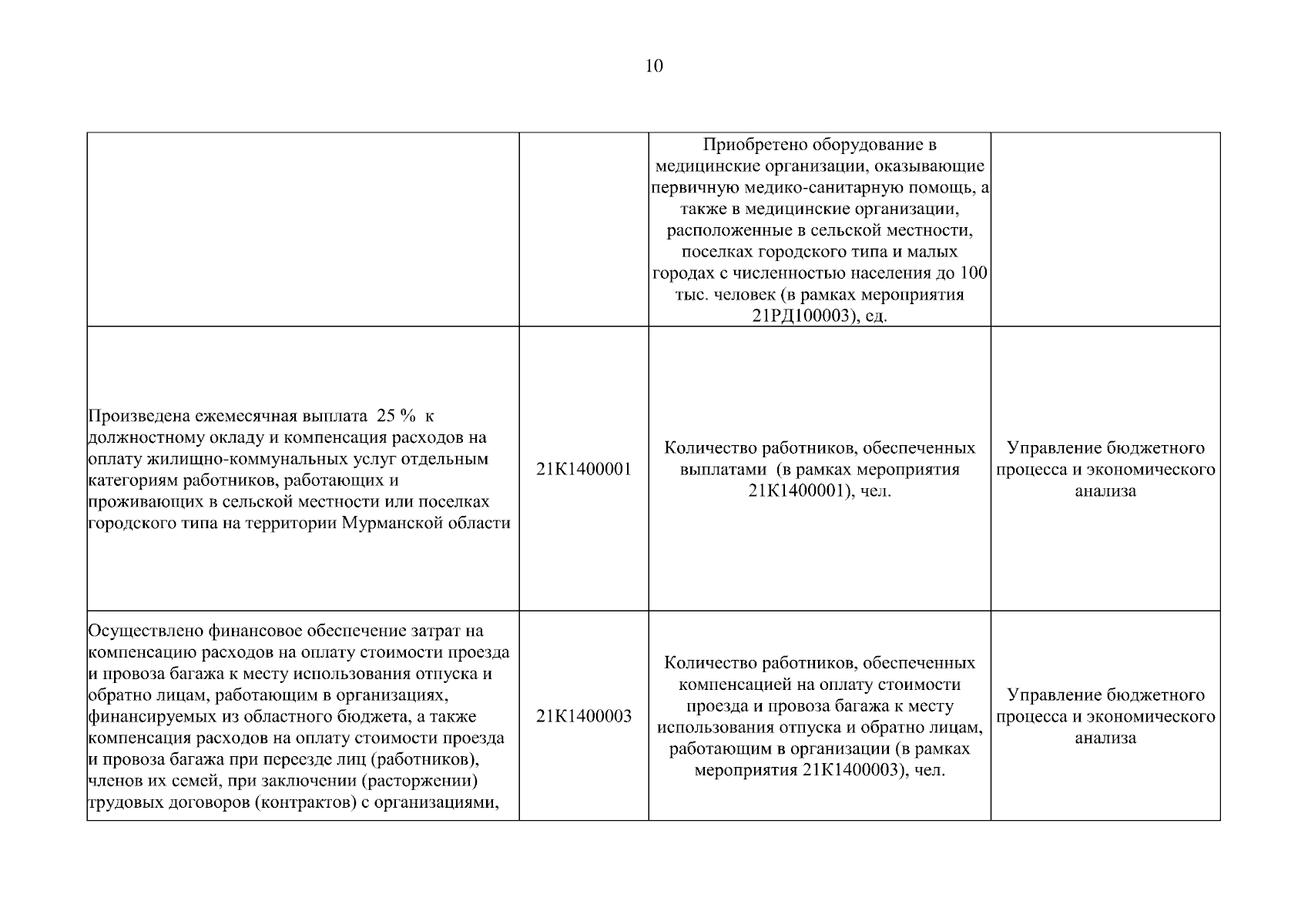 10

| | | | |
|---|---|---|---|
| | | Приобретено оборудование в медицинские организации, оказывающие первичную медико-санитарную помощь, а также в медицинские организации, расположенные в сельской местности, поселках городского типа и малых городах с численностью населения до 100 тыс. человек (в рамках мероприятия 21РД100003), ед. | |
| Произведена ежемесячная выплата 25 % к должностному окладу и компенсация расходов на оплату жилищно-коммунальных услуг отдельным категориям работников, работающих и проживающих в сельской местности или поселках городского типа на территории Мурманской области | 21К1400001 | Количество работников, обеспеченных выплатами (в рамках мероприятия 21К1400001), чел. | Управление бюджетного процесса и экономического анализа |
| Осуществлено финансовое обеспечение затрат на компенсацию расходов на оплату стоимости проезда и провоза багажа к месту использования отпуска и обратно лицам, работающим в организациях, финансируемых из областного бюджета, а также компенсация расходов на оплату стоимости проезда и провоза багажа при переезде лиц (работников), членов их семей, при заключении (расторжении) трудовых договоров (контрактов) с организациями, | 21К1400003 | Количество работников, обеспеченных компенсацией на оплату стоимости проезда и провоза багажа к месту использования отпуска и обратно лицам, работающим в организации (в рамках мероприятия 21К1400003), чел. | Управление бюджетного процесса и экономического анализа |